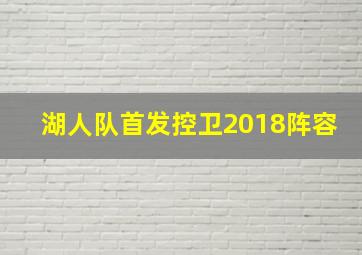 湖人队首发控卫2018阵容